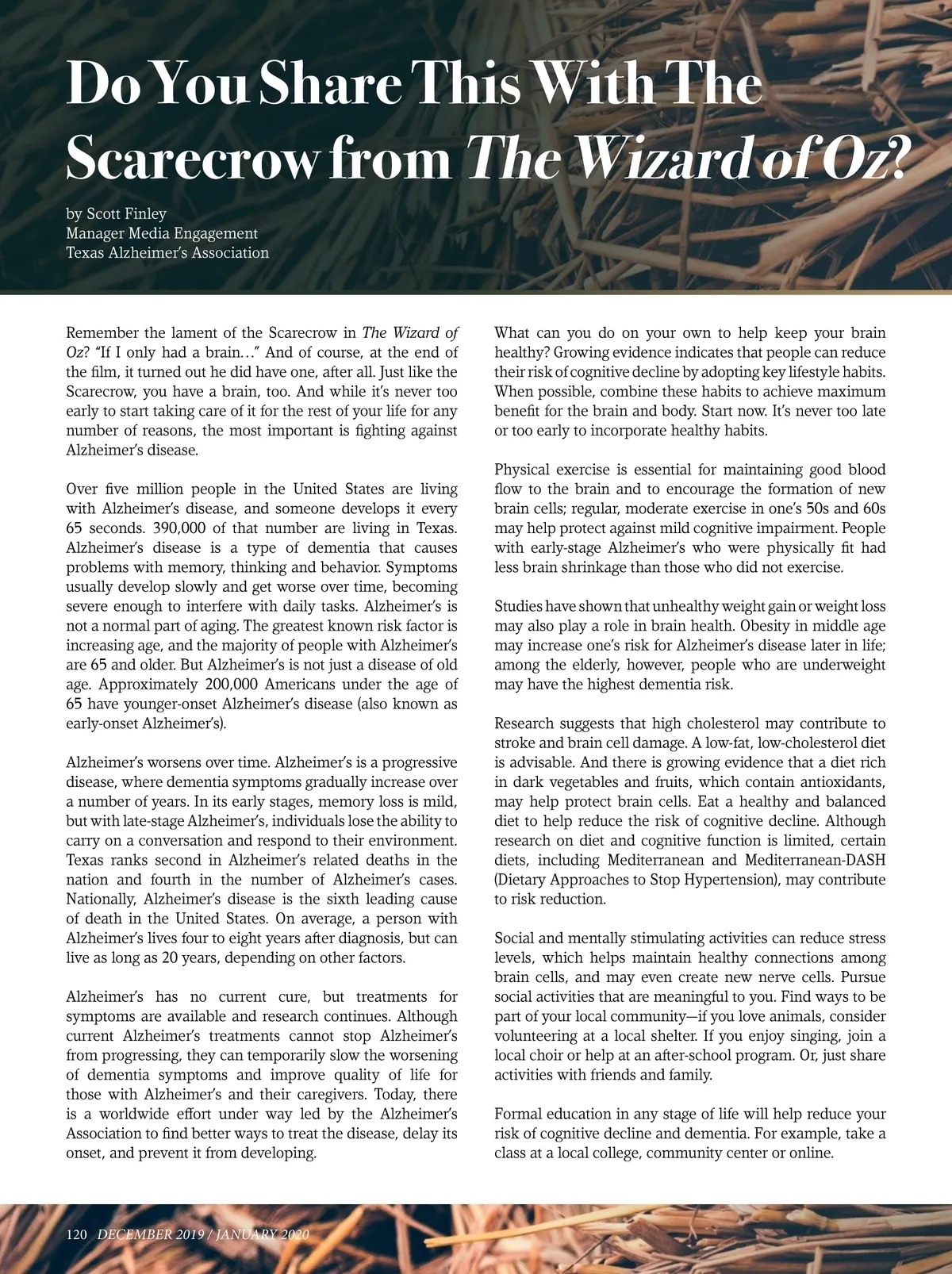 Do You Share This With The Scarecrow from The Wizard of Oz?

by Scott Finley
Manager Media Engagement
Texas Alzheimer's Association

Remember the lament of the Scarecrow in The Wizard of Oz? "If I only had a brain…" And of course, at the end of the film, it turned out he did have one, after all. Just like the Scarecrow, you have a brain, too. And while it's never too early to start taking care of it for the rest of your life for any number of reasons, the most important is fighting against Alzheimer's disease.

Over five million people in the United States are living with Alzheimer's disease, and someone develops it every 65 seconds. 390,000 of that number are living in Texas. Alzheimer's disease is a type of dementia that causes problems with memory, thinking and behavior. Symptoms usually develop slowly and get worse over time, becoming severe enough to interfere with daily tasks. Alzheimer's is not a normal part of aging. The greatest known risk factor is increasing age, and the majority of people with Alzheimer's are 65 and older. But Alzheimer's is not just a disease of old age. Approximately 200,000 Americans under the age of 65 have younger-onset Alzheimer's disease (also known as early-onset Alzheimer's).

Alzheimer's worsens over time. Alzheimer's is a progressive disease, where dementia symptoms gradually increase over a number of years. In its early stages, memory loss is mild, but with late-stage Alzheimer's, individuals lose the ability to carry on a conversation and respond to their environment. Texas ranks second in Alzheimer's related deaths in the nation and fourth in the number of Alzheimer's cases. Nationally, Alzheimer's disease is the sixth leading cause of death in the United States. On average, a person with Alzheimer's lives four to eight years after diagnosis, but can live as long as 20 years, depending on other factors.

Alzheimer's has no current cure, but treatments for symptoms are available and research continues. Although current Alzheimer's treatments cannot stop Alzheimer's from progressing, they can temporarily slow the worsening of dementia symptoms and improve quality of life for those with Alzheimer's and their caregivers. Today, there is a worldwide effort under way led by the Alzheimer's Association to find better ways to treat the disease, delay its onset, and prevent it from developing.

What can you do on your own to help keep your brain healthy? Growing evidence indicates that people can reduce their risk of cognitive decline by adopting key lifestyle habits. When possible, combine these habits to achieve maximum benefit for the brain and body. Start now. It's never too late or too early to incorporate healthy habits.

Physical exercise is essential for maintaining good blood flow to the brain and to encourage the formation of new brain cells; regular, moderate exercise in one's 50s and 60s may help protect against mild cognitive impairment. People with early-stage Alzheimer's who were physically fit had less brain shrinkage than those who did not exercise.

Studies have shown that unhealthy weight gain or weight loss may also play a role in brain health. Obesity in middle age may increase one's risk for Alzheimer's disease later in life; among the elderly, however, people who are underweight may have the highest dementia risk.

Research suggests that high cholesterol may contribute to stroke and brain cell damage. A low-fat, low-cholesterol diet is advisable. And there is growing evidence that a diet rich in dark vegetables and fruits, which contain antioxidants, may help protect brain cells. Eat a healthy and balanced diet to help reduce the risk of cognitive decline. Although research on diet and cognitive function is limited, certain diets, including Mediterranean and Mediterranean-DASH (Dietary Approaches to Stop Hypertension), may contribute to risk reduction.

Social and mentally stimulating activities can reduce stress levels, which helps maintain healthy connections among brain cells, and may even create new nerve cells. Pursue social activities that are meaningful to you. Find ways to be part of your local community—if you love animals, consider volunteering at a local shelter. If you enjoy singing, join a local choir or help at an after-school program. Or, just share activities with friends and family.

Formal education in any stage of life will help reduce your risk of cognitive decline and dementia. For example, take a class at a local college, community center or online.

120 DECEMBER 2019 / JANUARY 2020